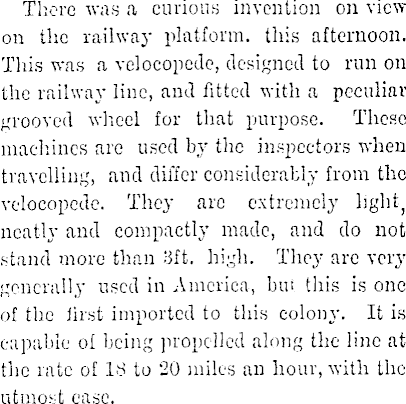 There was a curious invention on view on the railway platform. this afternoon. This was a velocopede, designed to run on the railway line, and fitted with a peculiar grooved wheel for that purpose. These machines are used by the inspectors when travelling, and differ considerably from the velocopede. They are extremely light, neatly and compactly made, and do not stand more than 3ft. high. They are very generally used in America, but this is one of the first imported to this colony. It is capable of being propelled along the line at the rate of 18 to 20 miles an hour, with the utmost ease.